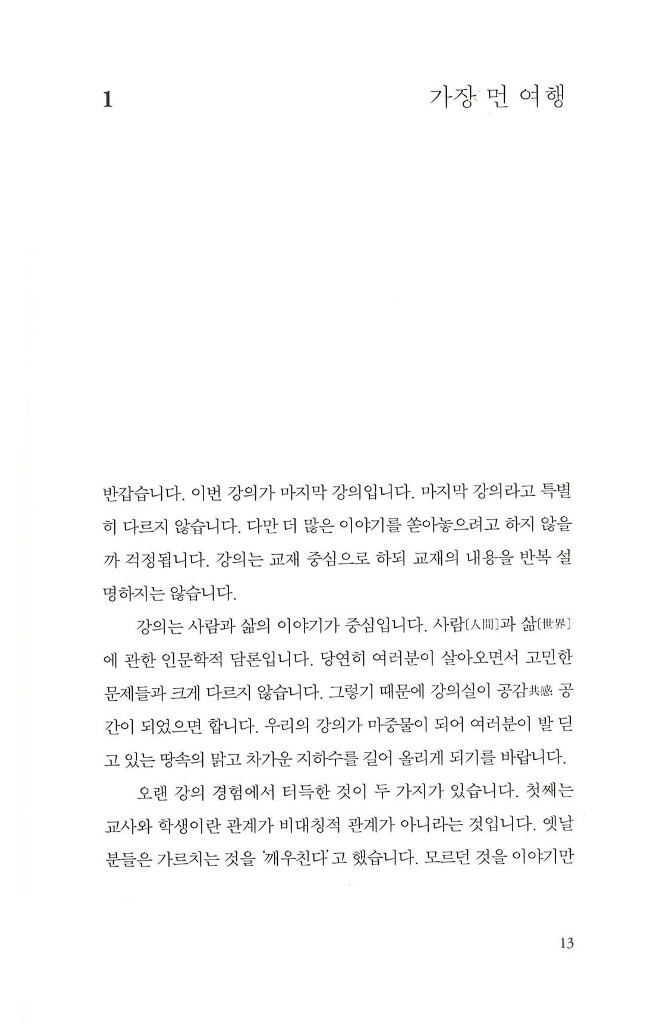 1

가장 먼 여행

반갑습니다. 이번 강의가 마지막 강의입니다. 마지막 강의라고 특별히 다르지 않습니다. 다만 더 많은 이야기를 쏟아놓으려고 하지 않을까 걱정됩니다. 강의는 교재 중심으로 하되 교재의 내용을 반복 설명하지는 않습니다.

강의는 사람과 삶의 이야기가 중심입니다. 사람[人間]과 삶[世界]에 관한 인문학적 담론입니다. 당연히 여러분이 살아오면서 고민한 문제들과 크게 다르지 않습니다. 그렇기 때문에 강의실이 공감共感 공간이 되었으면 합니다. 우리의 강의가 마중물이 되어 여러분이 발 딛고 있는 땅속의 맑고 차가운 지하수를 길어 올리게 되기를 바랍니다.

오랜 강의 경험에서 터득한 것이 두 가지가 있습니다. 첫째는 교사와 학생이란 관계가 비대칭적 관계가 아니라는 것입니다. 옛날 분들은 가르치는 것을 '깨우친다'고 했습니다. 모르던 것을 이야기만

13